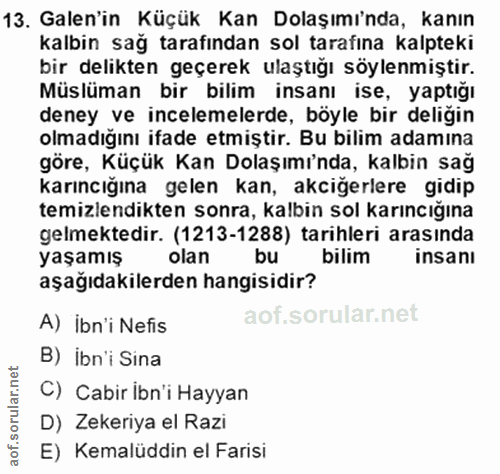 13. Galen'in Küçük Kan Dolaşımı'nda, kanın kalbin sağ tarafından sol tarafına kalpteki bir delikten geçerek ulaştığı söylenmiştir. Müslüman bir bilim insanı ise, yaptığı deney ve incelemelerde, böyle bir deliğin olmadığını ifade etmiştir. Bu bilim adamına göre, Küçük Kan Dolaşımı'nda, kalbin sağ karıncığına gelen kan, akciğerlere gidip temizlendikten sonra, kalbin sol karıncığına gelmektedir. (1213-1288) tarihleri arasında yaşamış olan bu bilim insanı aşağıdakilerden hangisidir?

A) İbn'i Nefis

B) İbn'i Sina

C) Cabir İbn'i Hayyan

D) Zekeriya el Razi

E) Kemalüddin el Farisi

aof.sorular.net